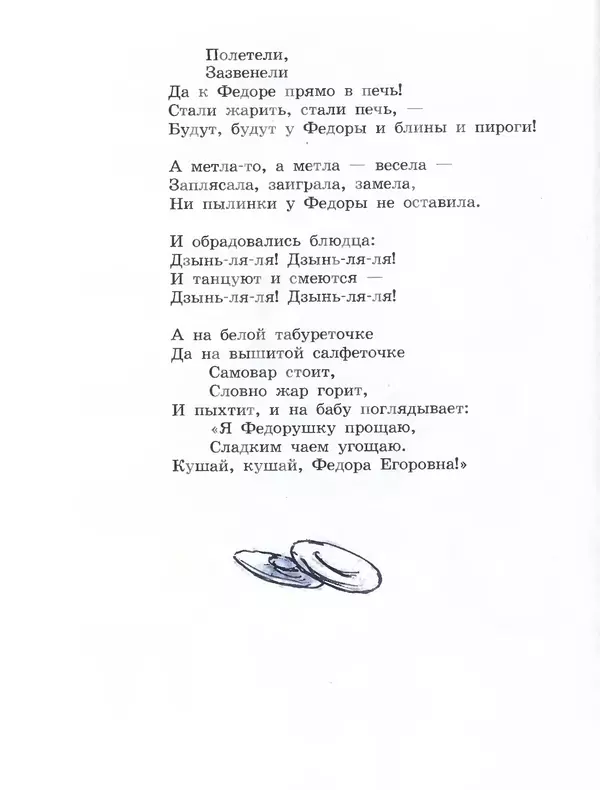 Полетели,
Зазвенели
Да к Федоре прямо в печь!
Стали жарить, стали печь, —
Будут, будут у Федоры и блины и пироги!

А метла-то, а метла — весела —
Заплясала, заиграла, замела,
Ни пылинки у Федоры не оставила.

И обрадовались блюдца:
Дзынь-ля-ля! Дзынь-ля-ля!
И танцуют и смеются —
Дзынь-ля-ля! Дзынь-ля-ля!

А на белой табуреточке
Да на вышитой салфеточке
Самовар стоит,
Словно жар горит,
И пыхтит, и на бабу поглядывает:
«Я Федорушку прощаю,
Сладким чаем угощаю.
Кушай, кушай, Федора Егоровна!»